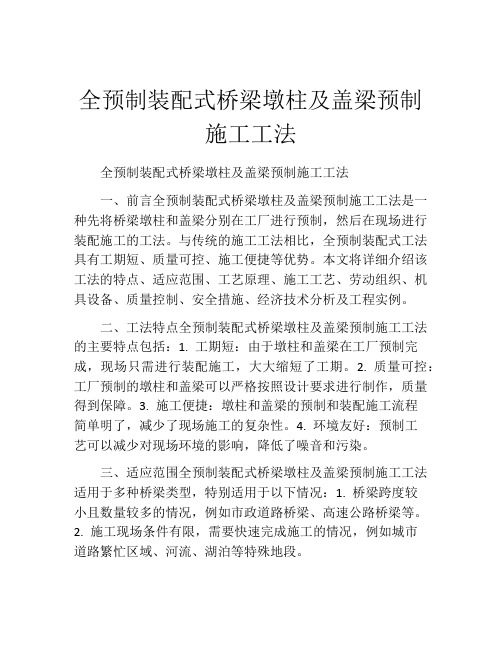 全预制装配式桥梁墩柱及盖梁预制施工工法

全预制装配式桥梁墩柱及盖梁预制施工工法

一、前言全预制装配式桥梁墩柱及盖梁预制施工工法是一种先将桥梁墩柱和盖梁分别在工厂进行预制，然后在现场进行装配施工的工法。与传统的施工工法相比，全预制装配式工法具有工期短、质量可控、施工便捷等优势。本文将详细介绍该工法的特点、适应范围、工艺原理、施工工艺、劳动组织、机具设备、质量控制、安全措施、经济技术分析及工程实例。

二、工法特点全预制装配式桥梁墩柱及盖梁预制施工工法的主要特点包括：1. 工期短：由于墩柱和盖梁在工厂预制完成，现场只需进行装配施工，大大缩短了工期。2. 质量可控：工厂预制的墩柱和盖梁可以严格按照设计要求进行制作，质量得到保障。3. 施工便捷：墩柱和盖梁的预制和装配施工流程简单明了，减少了现场施工的复杂性。4. 环境友好：预制工艺可以减少对现场环境的影响，降低了噪音和污染。

三、适应范围全预制装配式桥梁墩柱及盖梁预制施工工法适用于多种桥梁类型，特别适用于以下情况：1. 桥梁跨度较小且数量较多的情况，例如市政道路桥梁、高速公路桥梁等。2. 施工现场条件有限，需要快速完成施工的情况，例如城市道路繁忙区域、河流、湖泊等特殊地段。